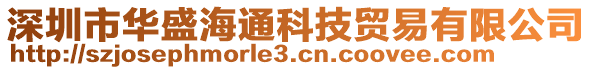 深圳市华盛海通科技贸易有限公司
http://szjosephmorle3.cn.coovee.com